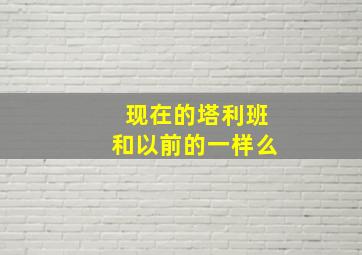 现在的塔利班
和以前的一样么